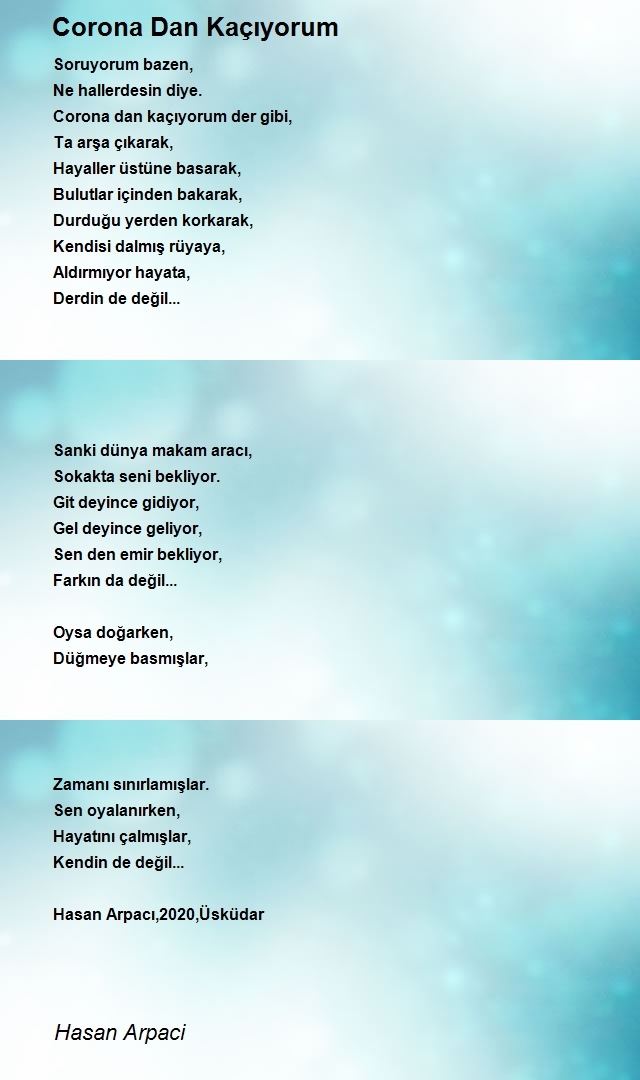 Corona Dan Kaçıyorum

Soruyorum bazen,
Ne hallerdesin diye.
Corona dan kaçıyorum der gibi,
Ta arşa çıkarak,
Hayaller üstüne basarak,
Bulutlar içinden bakarak,
Durduğu yerden korkarak,
Kendisi dalmış rüyaya,
Aldırmıyor hayata,
Derdin de değil...

Sanki dünya makam aracı,
Sokakta seni bekliyor.
Git deyince gidiyor,
Gel deyince geliyor,
Sen den emir bekliyor,
Farkın da değil...

Oysa doğarken,
Düğmeye basmışlar,

Zamanı sınırlamışlar.
Sen oyalanırken,
Hayatını çalmışlar,
Kendin de değil...

Hasan Arpacı,2020,Üsküdar

Hasan Arpaci